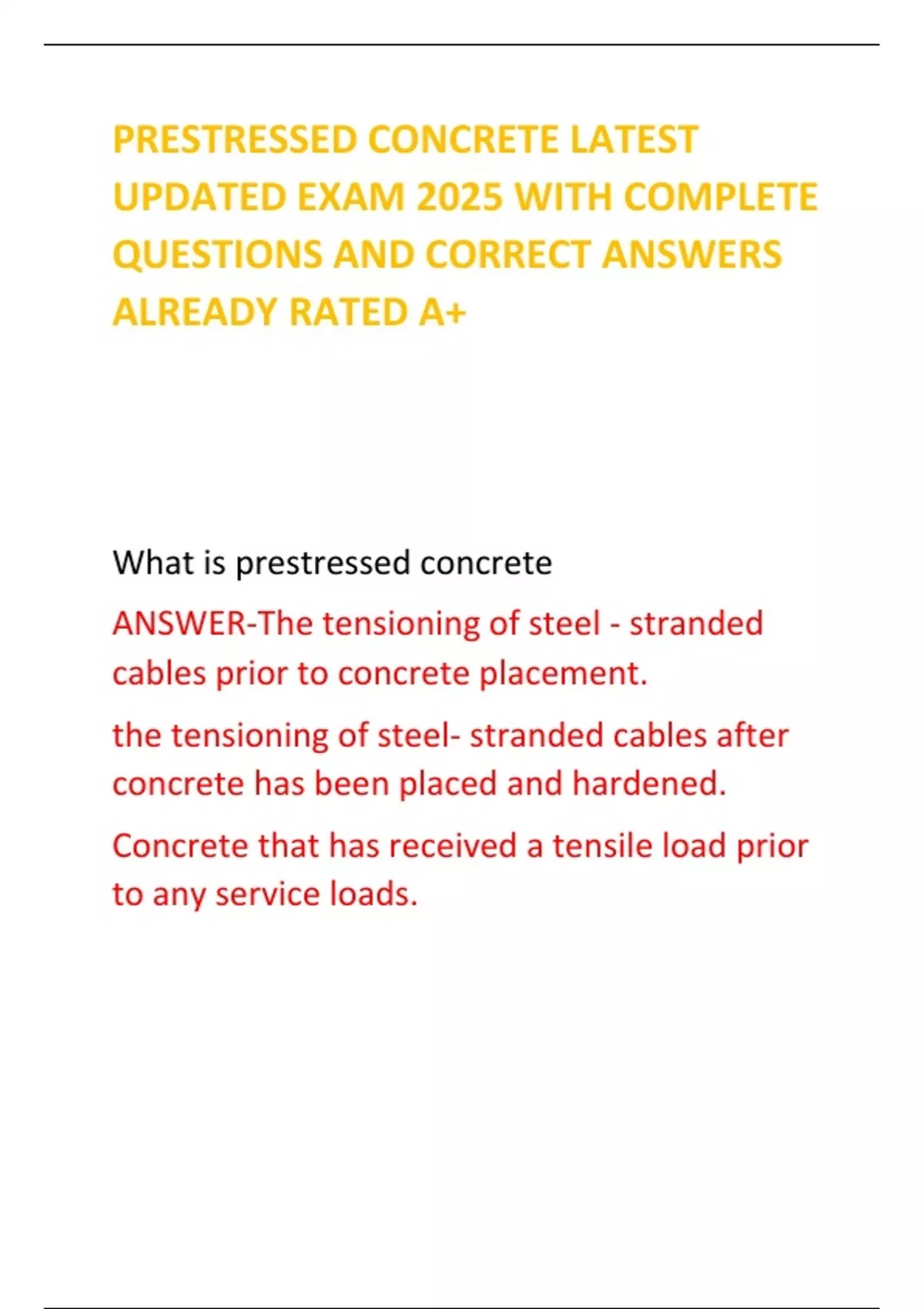 PRESTRESSED CONCRETE LATEST UPDATED EXAM 2025 WITH COMPLETE QUESTIONS AND CORRECT ANSWERS ALREADY RATED A+

What is prestressed concrete

ANSWER-The tensioning of steel - stranded cables prior to concrete placement.

the tensioning of steel- stranded cables after concrete has been placed and hardened.

Concrete that has received a tensile load prior to any service loads.